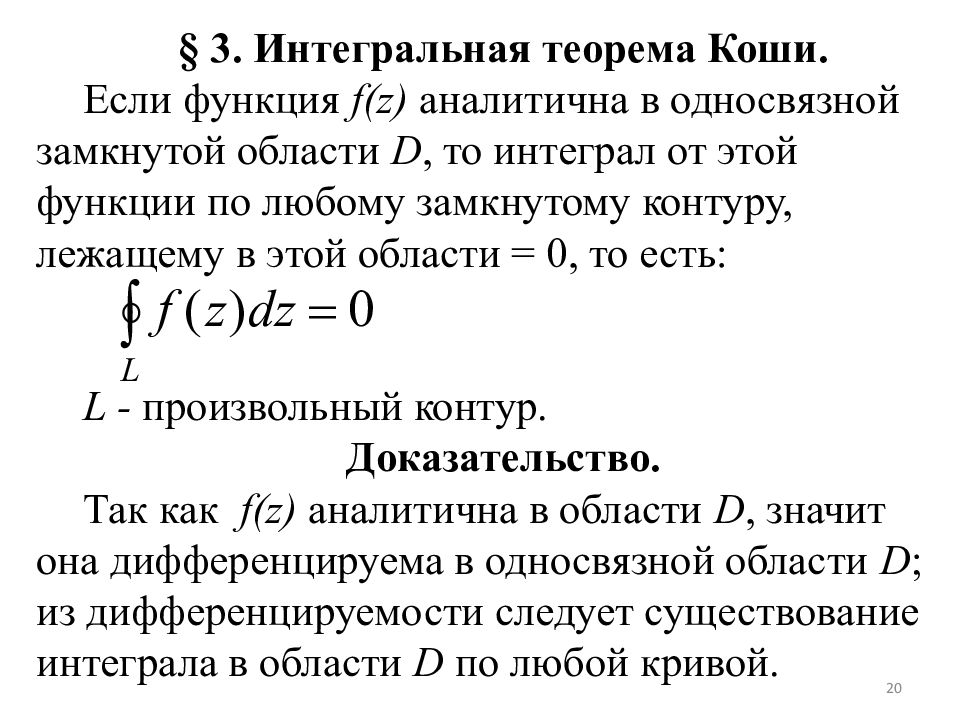 § 3. Интегральная теорема Коши.

Если функция $f(z)$ аналитична в односвязной замкнутой области $D$, то интеграл от этой функции по любому замкнутому контуру, лежащему в этой области = 0, то есть:

$\oint_L f(z)dz = 0$

$L$ - произвольный контур.

Доказательство.

Так как $f(z)$ аналитична в области $D$, значит она дифференцируема в односвязной области $D$; из дифференцируемости следует существование интеграла в области $D$ по любой кривой.

20